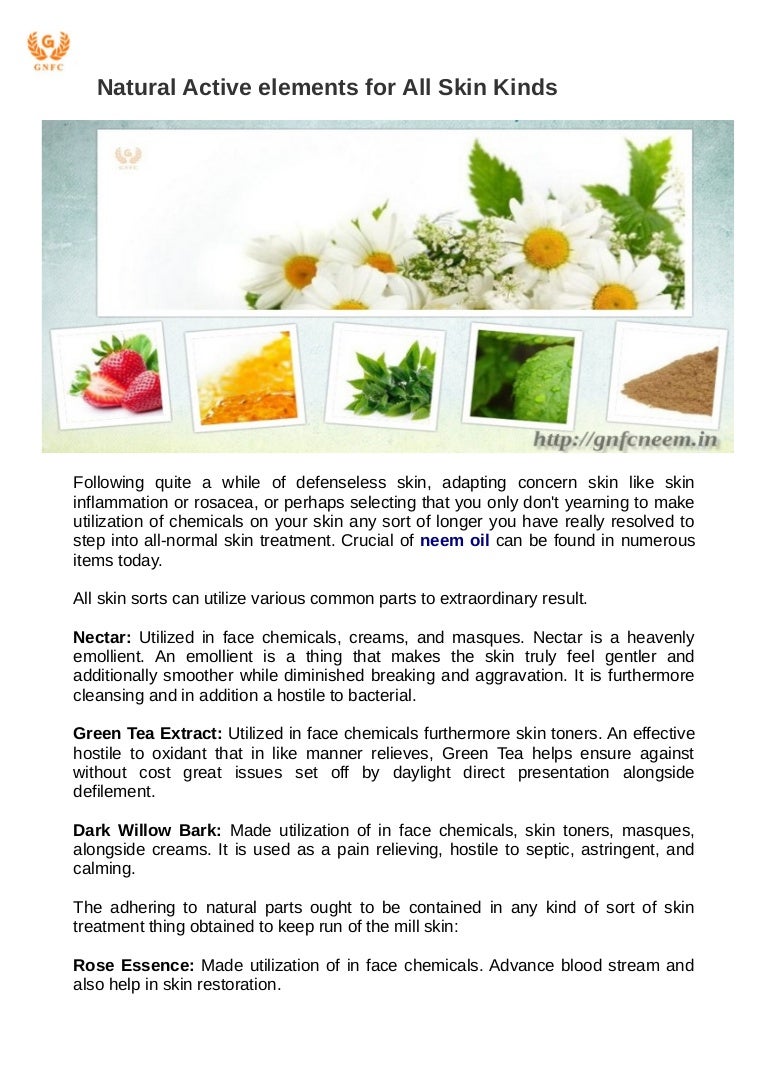 GNFC

Natural Active elements for All Skin Kinds

http://gnfcneem.in

Following quite a while of defenseless skin, adapting concern skin like skin inflammation or rosacea, or perhaps selecting that you only don't yearning to make utilization of chemicals on your skin any sort of longer you have really resolved to step into all-normal skin treatment. Crucial of neem oil can be found in numerous items today.

All skin sorts can utilize various common parts to extraordinary result.

Nectar: Utilized in face chemicals, creams, and masques. Nectar is a heavenly emollient. An emollient is a thing that makes the skin truly feel gentler and additionally smoother while diminished breaking and aggravation. It is furthermore cleansing and in addition a hostile to bacterial.

Green Tea Extract: Utilized in face chemicals furthermore skin toners. An effective hostile to oxidant that in like manner relieves, Green Tea helps ensure against without cost great issues set off by daylight direct presentation alongside defilement.

Dark Willow Bark: Made utilization of in face chemicals, skin toners, masques, alongside creams. It is used as a pain relieving, hostile to septic, astringent, and calming.

The adhering to natural parts ought to be contained in any kind of sort of skin treatment thing obtained to keep run of the mill skin:

Rose Essence: Made utilization of in face chemicals. Advance blood stream and also help in skin restoration.